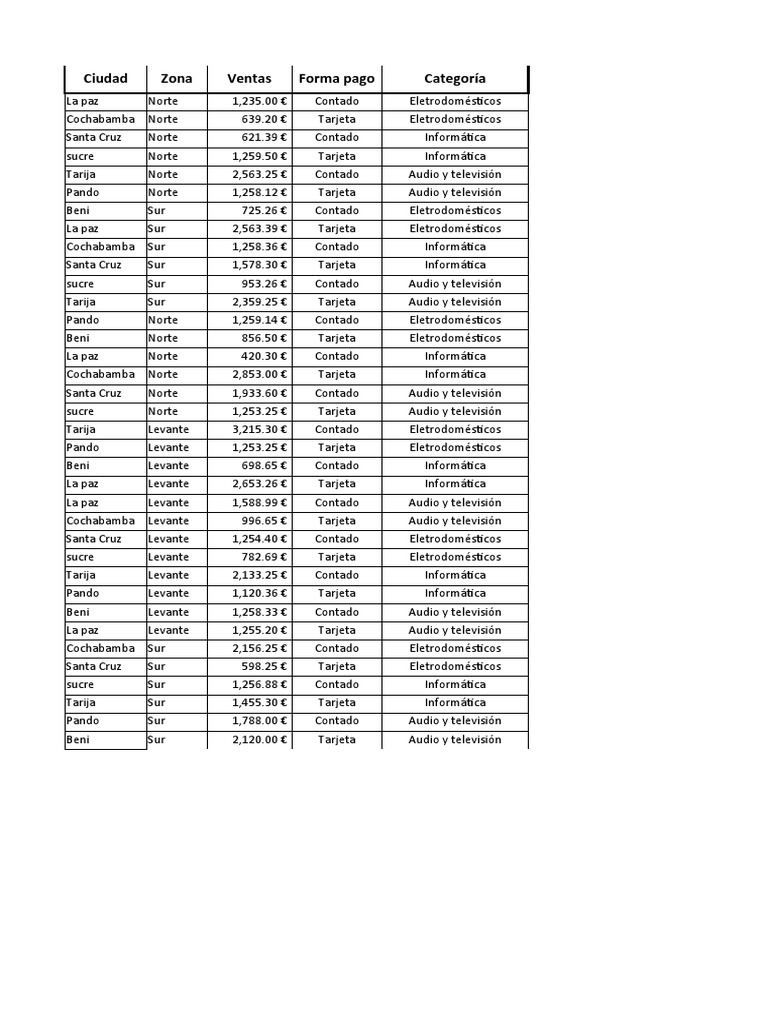 | Ciudad | Zona | Ventas | Forma pago | Categoría |
|---|---|---|---|---|
| La paz | Norte | 1,235.00 € | Contado | Eletrodomésticos |
| Cochabamba | Norte | 639.20 € | Tarjeta | Eletrodomésticos |
| Santa Cruz | Norte | 621.39 € | Contado | Informática |
| sucre | Norte | 1,259.50 € | Tarjeta | Informática |
| Tarija | Norte | 2,563.25 € | Contado | Audio y televisión |
| Pando | Norte | 1,258.12 € | Tarjeta | Audio y televisión |
| Beni | Sur | 725.26 € | Contado | Eletrodomésticos |
| La paz | Sur | 2,563.39 € | Tarjeta | Eletrodomésticos |
| Cochabamba | Sur | 1,258.36 € | Contado | Informática |
| Santa Cruz | Sur | 1,578.30 € | Tarjeta | Informática |
| sucre | Sur | 953.26 € | Contado | Audio y televisión |
| Tarija | Sur | 2,359.25 € | Tarjeta | Audio y televisión |
| Pando | Norte | 1,259.14 € | Contado | Eletrodomésticos |
| Beni | Norte | 856.50 € | Tarjeta | Eletrodomésticos |
| La paz | Norte | 420.30 € | Contado | Informática |
| Cochabamba | Norte | 2,853.00 € | Tarjeta | Informática |
| Santa Cruz | Norte | 1,933.60 € | Contado | Audio y televisión |
| sucre | Norte | 1,253.25 € | Tarjeta | Audio y televisión |
| Tarija | Levante | 3,215.30 € | Contado | Eletrodomésticos |
| Pando | Levante | 1,253.25 € | Tarjeta | Eletrodomésticos |
| Beni | Levante | 698.65 € | Contado | Informática |
| La paz | Levante | 2,653.26 € | Tarjeta | Informática |
| La paz | Levante | 1,588.99 € | Contado | Audio y televisión |
| Cochabamba | Levante | 996.65 € | Tarjeta | Audio y televisión |
| Santa Cruz | Levante | 1,254.40 € | Contado | Eletrodomésticos |
| sucre | Levante | 782.69 € | Tarjeta | Eletrodomésticos |
| Tarija | Levante | 2,133.25 € | Contado | Informática |
| Pando | Levante | 1,120.36 € | Tarjeta | Informática |
| Beni | Levante | 1,258.33 € | Contado | Audio y televisión |
| La paz | Levante | 1,255.20 € | Tarjeta | Audio y televisión |
| Cochabamba | Sur | 2,156.25 € | Contado | Eletrodomésticos |
| Santa Cruz | Sur | 598.25 € | Tarjeta | Eletrodomésticos |
| sucre | Sur | 1,256.88 € | Contado | Informática |
| Tarija | Sur | 1,455.30 € | Tarjeta | Informática |
| Pando | Sur | 1,788.00 € | Contado | Audio y televisión |
| Beni | Sur | 2,120.00 € | Tarjeta | Audio y televisión |